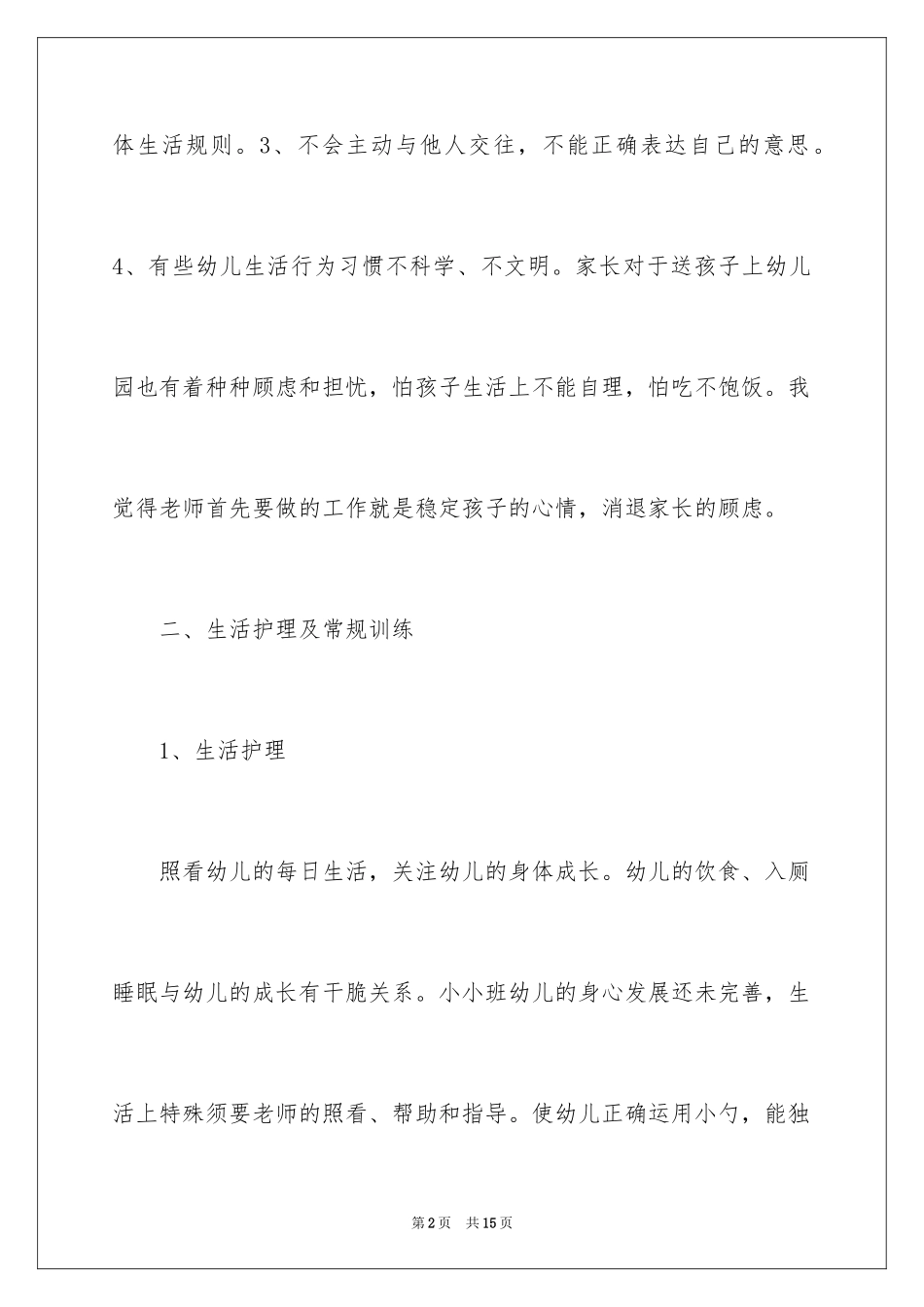 体生活规则。3、不会主动与他人交往，不能正确表达自己的意思。4、有些幼儿生活行为习惯不科学、不文明。家长对于送孩子上幼儿园也有着种种顾虑和担忧，怕孩子生活上不能自理，怕吃不饱饭。我觉得老师首先要做的工作就是稳定孩子的心情，消退家长的顾虑。

二、生活护理及常规训练

1、生活护理

照看幼儿的每日生活，关注幼儿的身体成长。幼儿的饮食、入厕睡眠与幼儿的成长有干脆关系。小小班幼儿的身心发展还未完善，生活上特殊须要老师的照看、帮助和指导。使幼儿正确运用小勺，能独

第2页　共15页